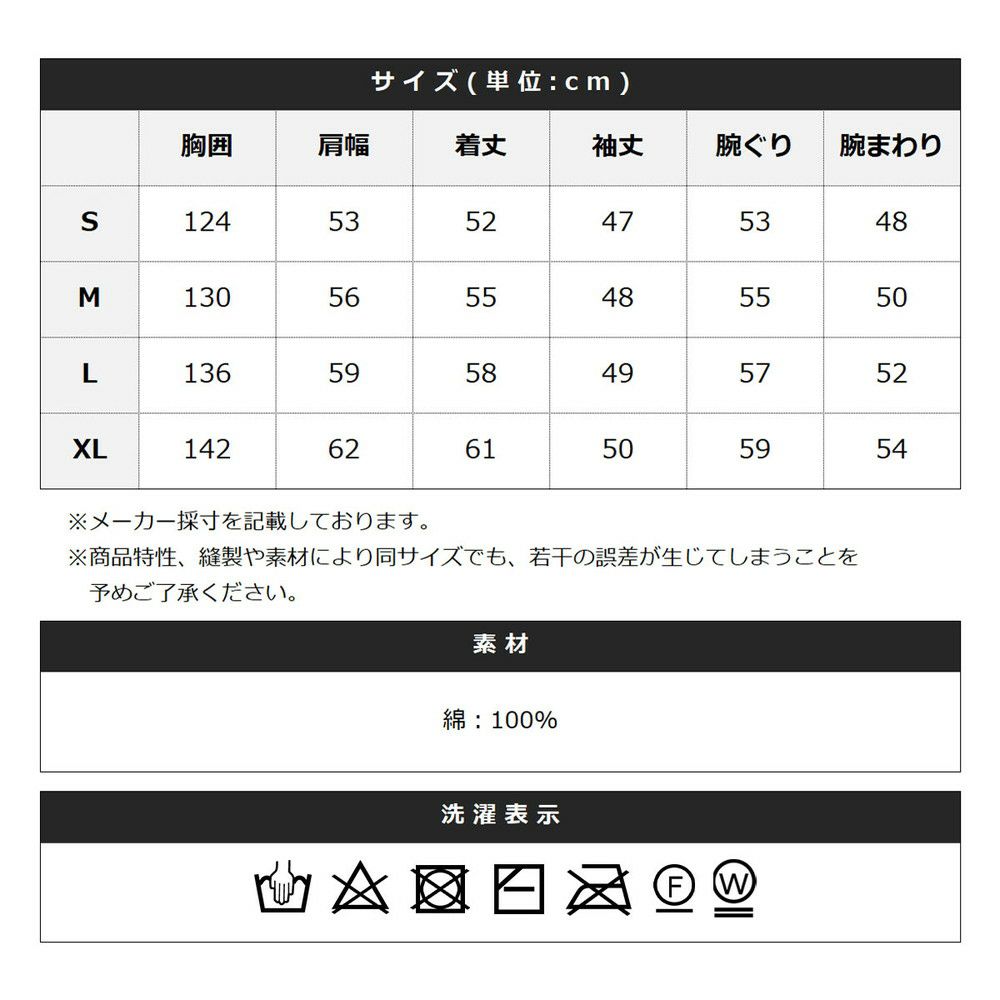 サイズ(単位:cm)

|  | 胸囲 | 肩幅 | 着丈 | 袖丈 | 腕ぐり | 腕まわり |
|---|---|---|---|---|---|---|
| S | 124 | 53 | 52 | 47 | 53 | 48 |
| M | 130 | 56 | 55 | 48 | 55 | 50 |
| L | 136 | 59 | 58 | 49 | 57 | 52 |
| XL | 142 | 62 | 61 | 50 | 59 | 54 |

※メーカー採寸を記載しております。
※商品特性、縫製や素材により同サイズでも、若干の誤差が生じてしまうことを予めご了承ください。

素材

綿:100%

洗濯表示

F W